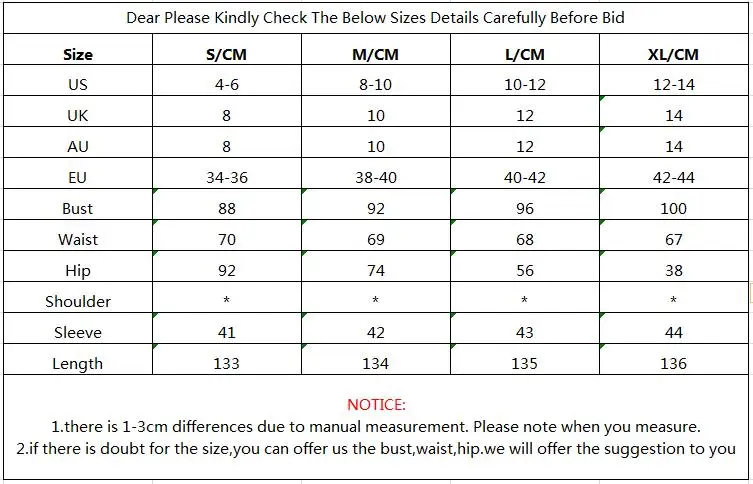 Dear Please Kindly Check The Below Sizes Details Carefully Before Bid

| Size | S/CM | M/CM | L/CM | XL/CM |
|---|---|---|---|---|
| US | 4-6 | 8-10 | 10-12 | 12-14 |
| UK | 8 | 10 | 12 | 14 |
| AU | 8 | 10 | 12 | 14 |
| EU | 34-36 | 38-40 | 40-42 | 42-44 |
| Bust | 88 | 92 | 96 | 100 |
| Waist | 70 | 69 | 68 | 67 |
| Hip | 92 | 74 | 56 | 38 |
| Shoulder | * | * | * | * |
| Sleeve | 41 | 42 | 43 | 44 |
| Length | 133 | 134 | 135 | 136 |

NOTICE:
1.there is 1-3cm differences due to manual measurement. Please note when you measure.
2.if there is doubt for the size,you can offer us the bust,waist,hip.we will offer the suggestion to you